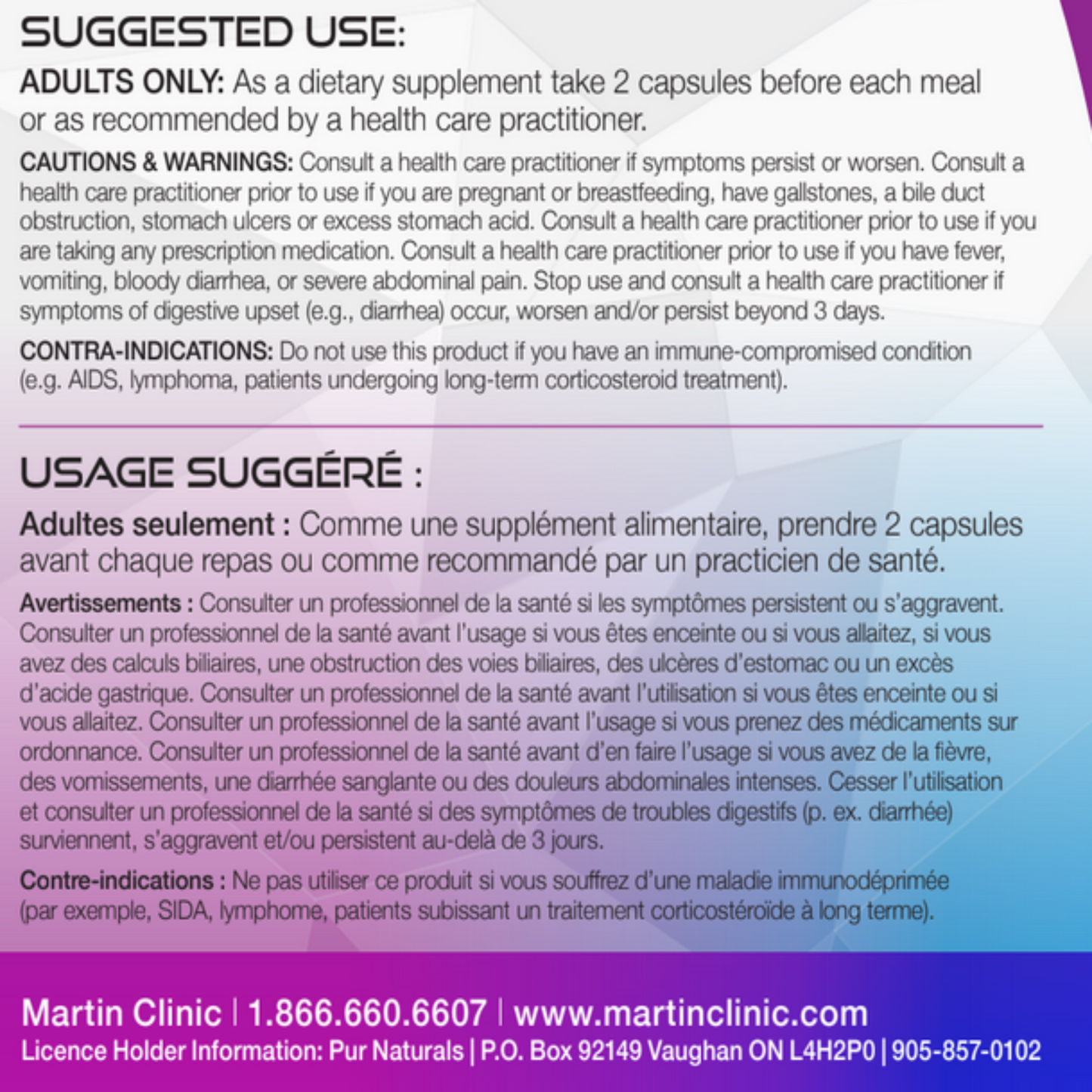 SUGGESTED USE:

ADULTS ONLY: As a dietary supplement take 2 capsules before each meal or as recommended by a health care practitioner.

CAUTIONS & WARNINGS: Consult a health care practitioner if symptoms persist or worsen. Consult a health care practitioner prior to use if you are pregnant or breastfeeding, have gallstones, a bile duct obstruction, stomach ulcers or excess stomach acid. Consult a health care practitioner prior to use if you are taking any prescription medication. Consult a health care practitioner prior to use if you have fever, vomiting, bloody diarrhea, or severe abdominal pain. Stop use and consult a health care practitioner if symptoms of digestive upset (e.g., diarrhea) occur, worsen and/or persist beyond 3 days.

CONTRA-INDICATIONS: Do not use this product if you have an immune-compromised condition (e.g. AIDS, lymphoma, patients undergoing long-term corticosteroid treatment).

USAGE SUGGÉRÉ :

Adultes seulement : Comme une supplément alimentaire, prendre 2 capsules avant chaque repas ou comme recommandé par un practicien de santé.

Avertissements : Consulter un professionnel de la santé si les symptômes persistent ou s'aggravent. Consulter un professionnel de la santé avant l'usage si vous êtes enceinte ou si vous allaitez, si vous avez des calculs biliaires, une obstruction des voies biliaires, des ulcères d'estomac ou un excès d'acide gastrique. Consulter un professionnel de la santé avant l'utilisation si vous êtes enceinte ou si vous allaitez. Consulter un professionnel de la santé avant l'usage si vous prenez des médicaments sur ordonnance. Consulter un professionnel de la santé avant d'en faire l'usage si vous avez de la fièvre, des vomissements, une diarrhée sanglante ou des douleurs abdominales intenses. Cesser l'utilisation et consulter un professionnel de la santé si des symptômes de troubles digestifs (p. ex. diarrhée) surviennent, s'aggravent et/ou persistent au-delà de 3 jours.

Contre-indications : Ne pas utiliser ce produit si vous souffrez d'une maladie immunodéprimée (par exemple, SIDA, lymphome, patients subissant un traitement corticostéroïde à long terme).

Martin Clinic | 1.866.660.6607 | www.martinclinic.com
Licence Holder Information: Pur Naturals | P.O. Box 92149 Vaughan ON L4H2P0 | 905-857-0102